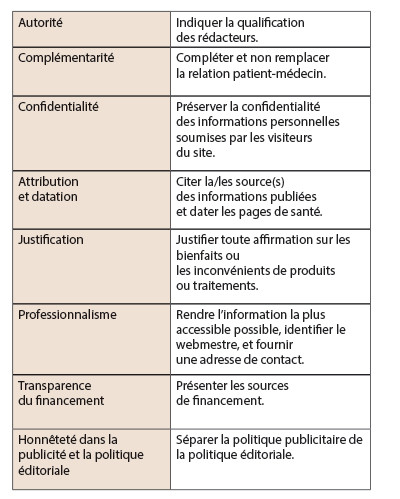 | | |
|---|---|
| Autorité | Indiquer la qualification des rédacteurs. |
| Complémentarité | Compléter et non remplacer la relation patient-médecin. |
| Confidentialité | Préserver la confidentialité des informations personnelles soumises par les visiteurs du site. |
| Attribution et datation | Citer la/les source(s) des informations publiées et dater les pages de santé. |
| Justification | Justifier toute affirmation sur les bienfaits ou les inconvénients de produits ou traitements. |
| Professionnalisme | Rendre l'information la plus accessible possible, identifier le webmestre, et fournir une adresse de contact. |
| Transparence du financement | Présenter les sources de financement. |
| Honnêteté dans la publicité et la politique éditoriale | Séparer la politique publicitaire de la politique éditoriale. |